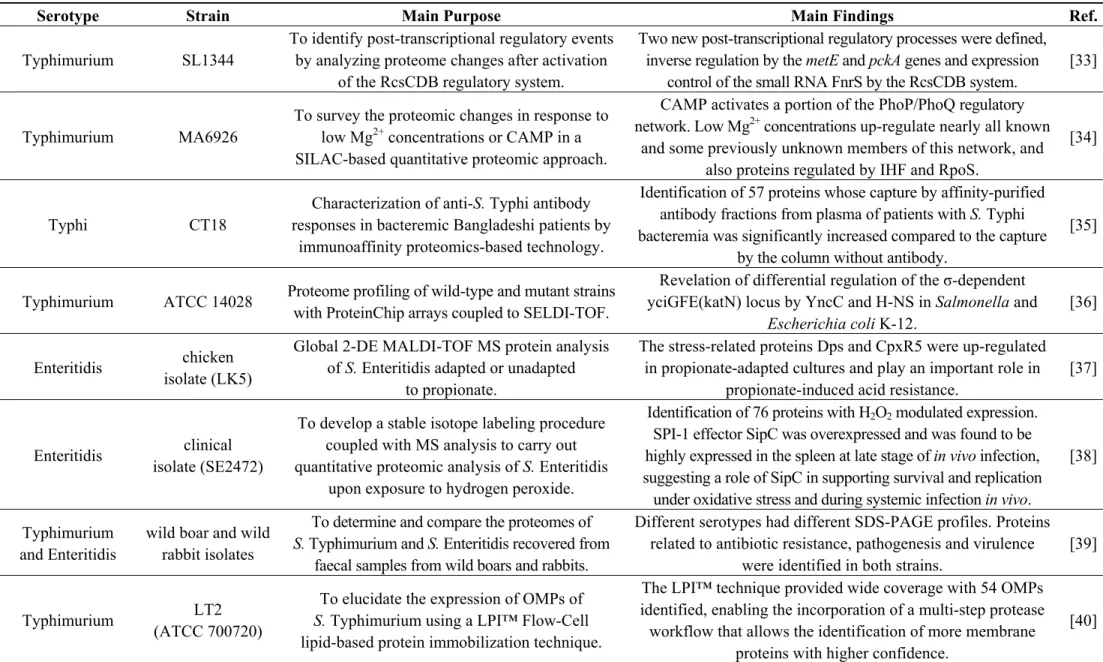 | Serotype | Strain | Main Purpose | Main Findings | Ref. |
|---|---|---|---|---|
| Typhimurium | SL1344 | To identify post-transcriptional regulatory events by analyzing proteome changes after activation of the RcsCDB regulatory system. | Two new post-transcriptional regulatory processes were defined, inverse regulation by the metE and pckA genes and expression control of the small RNA FnrS by the RcsCDB system. | [33] |
| Typhimurium | MA6926 | To survey the proteomic changes in response to low $Mg^{2+}$ concentrations or CAMP in a SILAC-based quantitative proteomic approach. | CAMP activates a portion of the PhoP/PhoQ regulatory network. Low $Mg^{2+}$ concentrations up-regulate nearly all known and some previously unknown members of this network, and also proteins regulated by IHF and RpoS. | [34] |
| Typhi | CT18 | Characterization of anti-S. Typhi antibody responses in bacteremic Bangladeshi patients by immunoaffinity proteomics-based technology. | Identification of 57 proteins whose capture by affinity-purified antibody fractions from plasma of patients with S. Typhi bacteremia was significantly increased compared to the capture by the column without antibody. | [35] |
| Typhimurium | ATCC 14028 | Proteome profiling of wild-type and mutant strains with ProteinChip arrays coupled to SELDI-TOF. | Revelation of differential regulation of the σ-dependent yciGFE(katN) locus by YncC and H-NS in Salmonella and Escherichia coli K-12. | [36] |
| Enteritidis | chicken isolate (LK5) | Global 2-DE MALDI-TOF MS protein analysis of S. Enteritidis adapted or unadapted to propionate. | The stress-related proteins Dps and CpxR5 were up-regulated in propionate-adapted cultures and play an important role in propionate-induced acid resistance. | [37] |
| Enteritidis | clinical isolate (SE2472) | To develop a stable isotope labeling procedure coupled with MS analysis to carry out quantitative proteomic analysis of S. Enteritidis upon exposure to hydrogen peroxide. | Identification of 76 proteins with $H_2O_2$ modulated expression. SPI-1 effector SipC was overexpressed and was found to be highly expressed in the spleen at late stage of in vivo infection, suggesting a role of SipC in supporting survival and replication under oxidative stress and during systemic infection in vivo. | [38] |
| Typhimurium and Enteritidis | wild boar and wild rabbit isolates | To determine and compare the proteomes of S. Typhimurium and S. Enteritidis recovered from faecal samples from wild boars and rabbits. | Different serotypes had different SDS-PAGE profiles. Proteins related to antibiotic resistance, pathogenesis and virulence were identified in both strains. | [39] |
| Typhimurium | LT2 (ATCC 700720) | To elucidate the expression of OMPs of S. Typhimurium using a LPI™ Flow-Cell lipid-based protein immobilization technique. | The LPI™ technique provided wide coverage with 54 OMPs identified, enabling the incorporation of a multi-step protease workflow that allows the identification of more membrane proteins with higher confidence. | [40] |